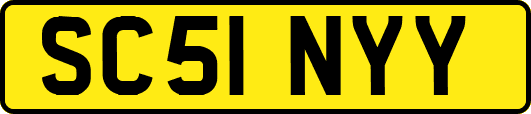 SC51 NYY